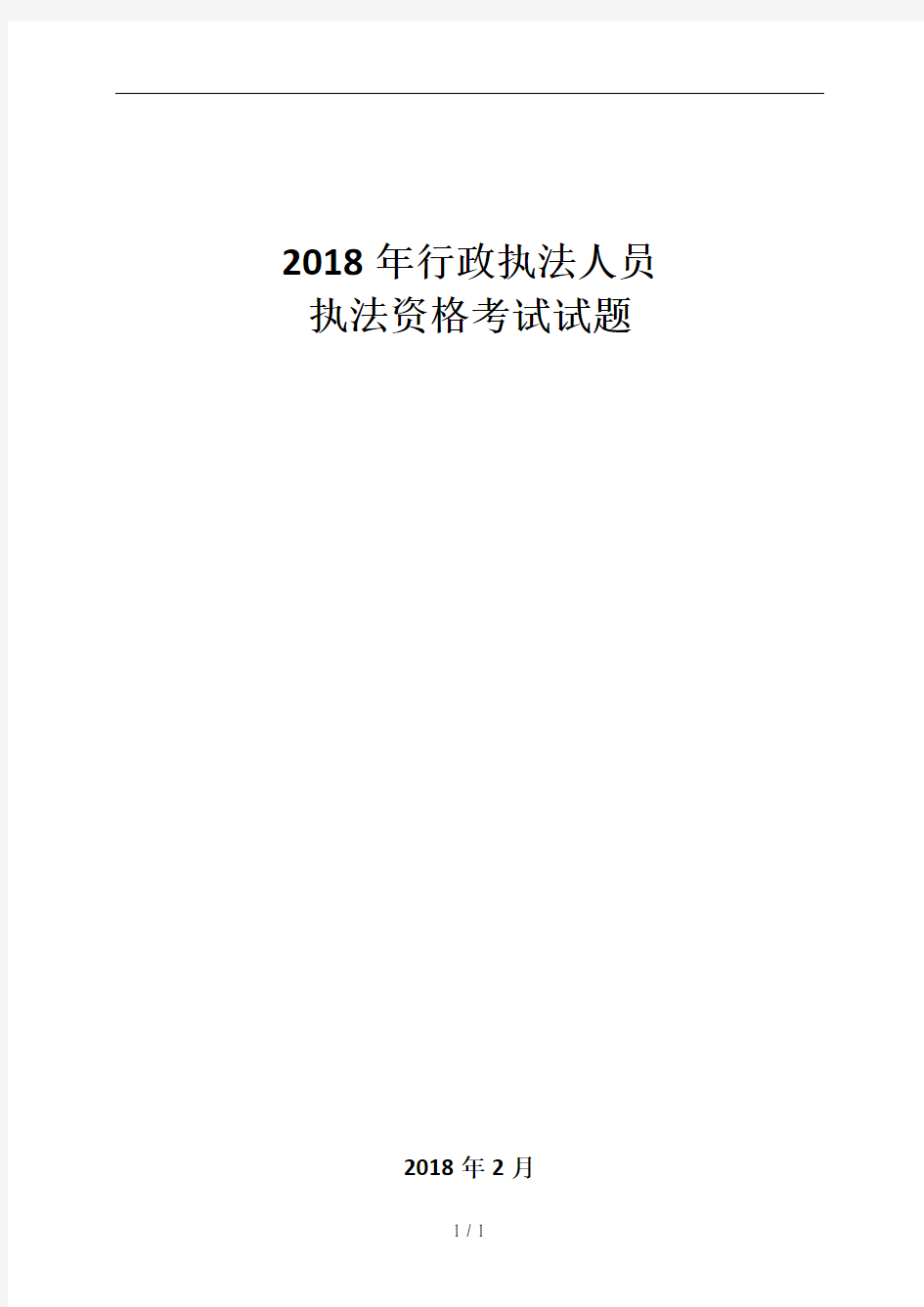 2018 年行政执法人员
执法资格考试试题

2018 年 2 月

1 / 1